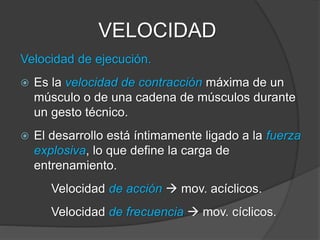 VELOCIDAD

Velocidad de ejecución.

Es la velocidad de contracción máxima de un músculo o de una cadena de músculos durante un gesto técnico.

El desarrollo está íntimamente ligado a la fuerza explosiva, lo que define la carga de entrenamiento.

Velocidad de acción → mov. acíclicos.

Velocidad de frecuencia → mov. cíclicos.